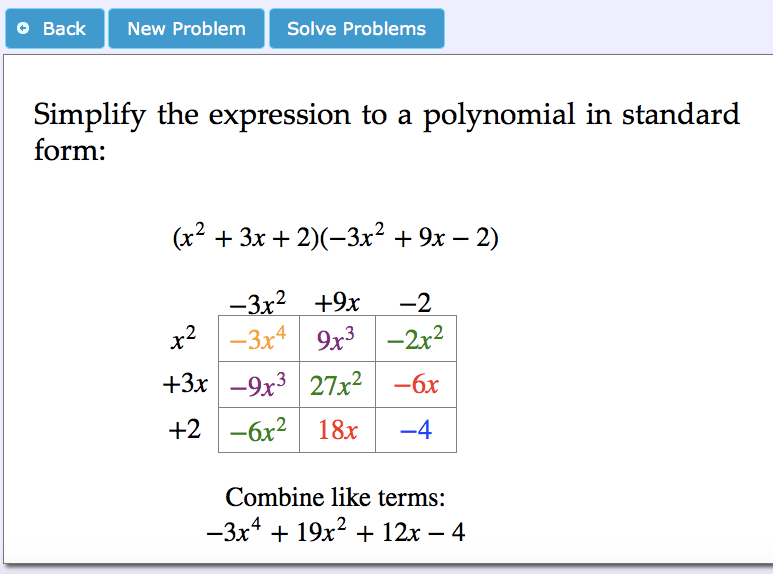 Back New Problem Solve Problems

Simplify the expression to a polynomial in standard form:

$(x^2 + 3x + 2)(-3x^2 + 9x - 2)$

| | $-3x^2$ | $+9x$ | $-2$ |
|---|---|---|---|
| $x^2$ | $-3x^4$ | $9x^3$ | $-2x^2$ |
| $+3x$ | $-9x^3$ | $27x^2$ | $-6x$ |
| $+2$ | $-6x^2$ | $18x$ | $-4$ |

Combine like terms:
$-3x^4 + 19x^2 + 12x - 4$